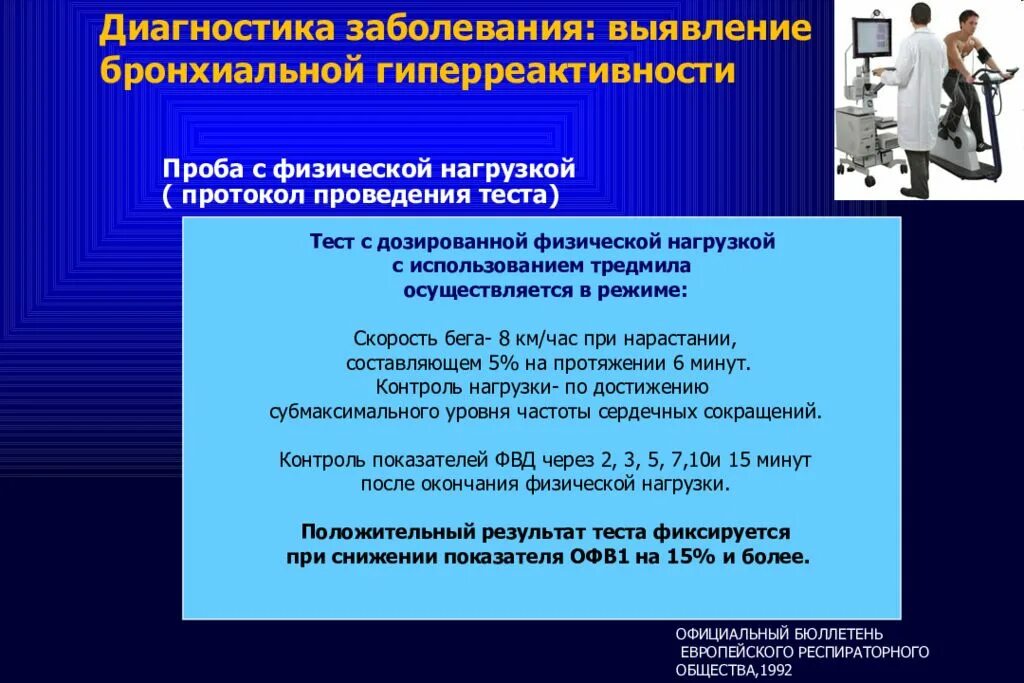 Диагностика заболевания: выявление бронхиальной гиперреактивности

Проба с физической нагрузкой
( протокол проведения теста)

Тест с дозированной физической нагрузкой
с использованием тредмила
осуществляется в режиме:

Скорость бега- 8 км/час при нарастании, составляющем 5% на протяжении 6 минут. Контроль нагрузки- по достижению субмаксимального уровня частоты сердечных сокращений.

Контроль показателей ФВД через 2, 3, 5, 7,10и 15 минут после окончания физической нагрузки.

Положительный результат теста фиксируется при снижении показателя ОФВ1 на 15% и более.

ОФИЦИАЛЬНЫЙ БЮЛЛЕТЕНЬ
ЕВРОПЕЙСКОГО РЕСПИРАТОРНОГО ОБЩЕСТВА,1992